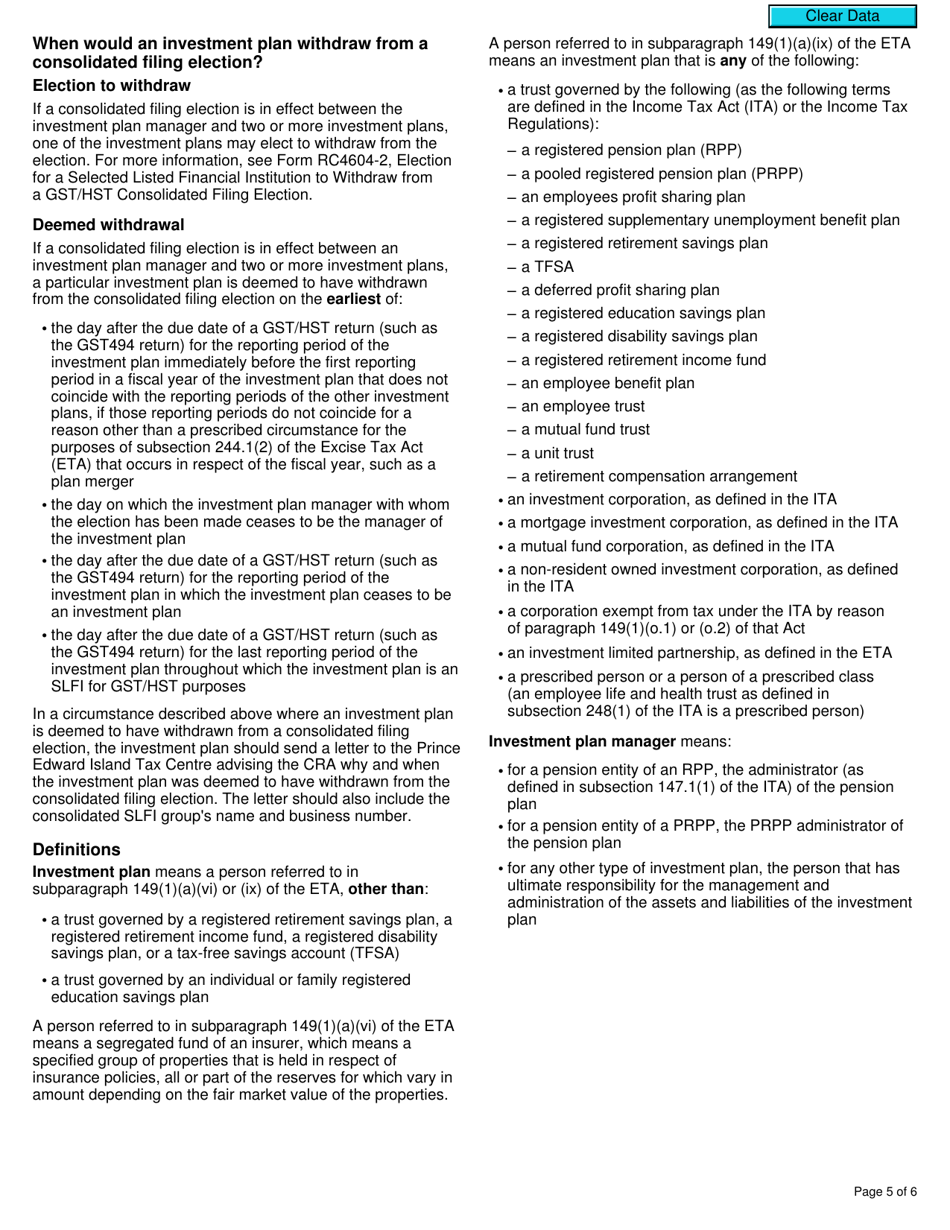 Clear Data

When would an investment plan withdraw from a consolidated filing election?

Election to withdraw

If a consolidated filing election is in effect between the investment plan manager and two or more investment plans, one of the investment plans may elect to withdraw from the election. For more information, see Form RC4604-2, Election for a Selected Listed Financial Institution to Withdraw from a GST/HST Consolidated Filing Election.

Deemed withdrawal

If a consolidated filing election is in effect between an investment plan manager and two or more investment plans, a particular investment plan is deemed to have withdrawn from the consolidated filing election on the earliest of:

• the day after the due date of a GST/HST return (such as the GST494 return) for the reporting period of the investment plan immediately before the first reporting period in a fiscal year of the investment plan that does not coincide with the reporting periods of the other investment plans, if those reporting periods do not coincide for a reason other than a prescribed circumstance for the purposes of subsection 244.1(2) of the Excise Tax Act (ETA) that occurs in respect of the fiscal year, such as a plan merger

• the day on which the investment plan manager with whom the election has been made ceases to be the manager of the investment plan

• the day after the due date of a GST/HST return (such as the GST494 return) for the reporting period of the investment plan in which the investment plan ceases to be an investment plan

• the day after the due date of a GST/HST return (such as the GST494 return) for the last reporting period of the investment plan throughout which the investment plan is an SLFI for GST/HST purposes

In a circumstance described above where an investment plan is deemed to have withdrawn from a consolidated filing election, the investment plan should send a letter to the Prince Edward Island Tax Centre advising the CRA why and when the investment plan was deemed to have withdrawn from the consolidated filing election. The letter should also include the consolidated SLFI group's name and business number.

Definitions

Investment plan means a person referred to in subparagraph 149(1)(a)(vi) or (ix) of the ETA, other than:

• a trust governed by a registered retirement savings plan, a registered retirement income fund, a registered disability savings plan, or a tax-free savings account (TFSA)

• a trust governed by an individual or family registered education savings plan

A person referred to in subparagraph 149(1)(a)(vi) of the ETA means a segregated fund of an insurer, which means a specified group of properties that is held in respect of insurance policies, all or part of the reserves for which vary in amount depending on the fair market value of the properties.

A person referred to in subparagraph 149(1)(a)(ix) of the ETA means an investment plan that is any of the following:

• a trust governed by the following (as the following terms are defined in the Income Tax Act (ITA) or the Income Tax Regulations):

– a registered pension plan (RPP)

– a pooled registered pension plan (PRPP)

– an employees profit sharing plan

– a registered supplementary unemployment benefit plan

– a registered retirement savings plan

– a TFSA

– a deferred profit sharing plan

– a registered education savings plan

– a registered disability savings plan

– a registered retirement income fund

– an employee benefit plan

– an employee trust

– a mutual fund trust

– a unit trust

– a retirement compensation arrangement

• an investment corporation, as defined in the ITA

• a mortgage investment corporation, as defined in the ITA

• a mutual fund corporation, as defined in the ITA

• a non-resident owned investment corporation, as defined in the ITA

• a corporation exempt from tax under the ITA by reason of paragraph 149(1)(o.1) or (o.2) of that Act

• an investment limited partnership, as defined in the ETA

• a prescribed person or a person of a prescribed class (an employee life and health trust as defined in subsection 248(1) of the ITA is a prescribed person)

Investment plan manager means:

• for a pension entity of an RPP, the administrator (as defined in subsection 147.1(1) of the ITA) of the pension plan

• for a pension entity of a PRPP, the PRPP administrator of the pension plan

• for any other type of investment plan, the person that has ultimate responsibility for the management and administration of the assets and liabilities of the investment plan

Page 5 of 6